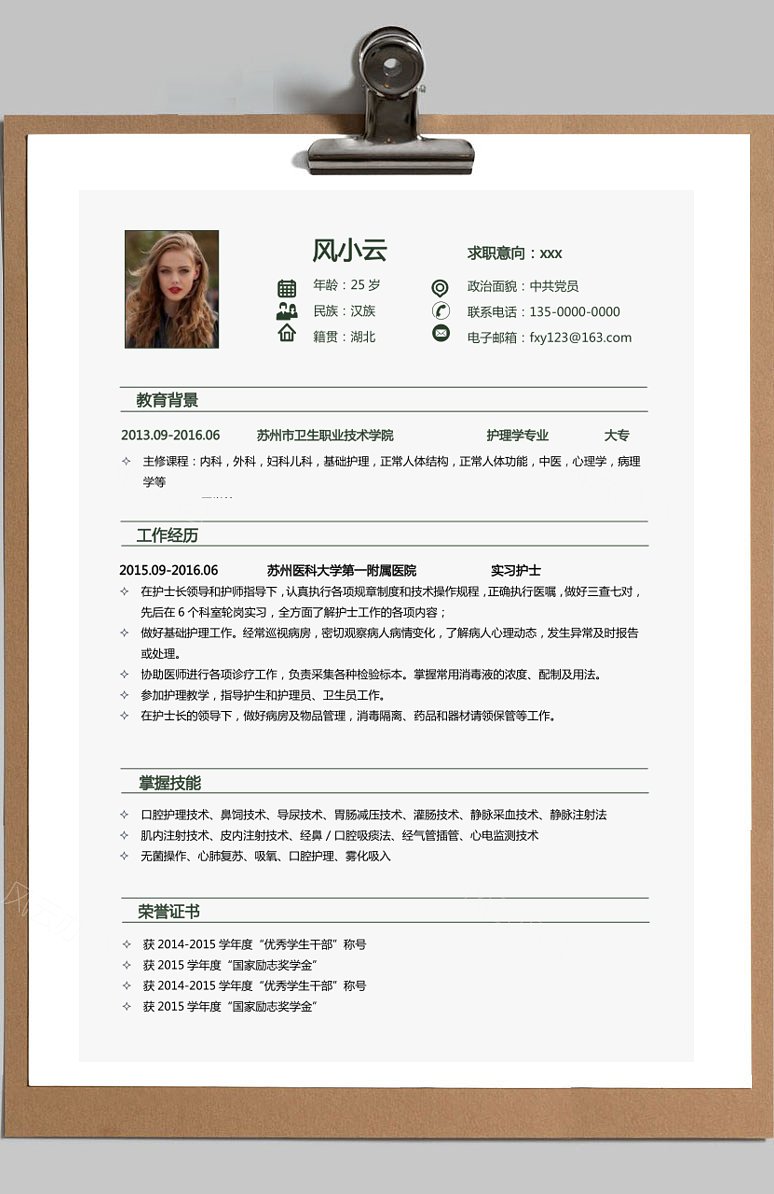 风小云

求职意向：xxx

年龄：25 岁
民族：汉族
籍贯：湖北

政治面貌：中共党员
联系电话：135-0000-0000
电子邮箱：fxy123@163.com

教育背景

2013.09-2016.06 苏州市卫生职业技术学院 护理学专业 大专

✧ 主修课程：内科，外科，妇科儿科，基础护理，正常人体结构，正常人体功能，中医，心理学，病理学等

工作经历

2015.09-2016.06 苏州医科大学第一附属医院 实习护士

✧ 在护士长领导和护师指导下，认真执行各项规章制度和技术操作规程，正确执行医嘱，做好三查七对，先后在 6 个科室轮岗实习，全方面了解护士工作的各项内容；
✧ 做好基础护理工作。经常巡视病房，密切观察病人病情变化，了解病人心理动态，发生异常及时报告或处理。
✧ 协助医师进行各项诊疗工作，负责采集各种检验标本。掌握常用消毒液的浓度、配制及用法。
✧ 参加护理教学，指导护生和护理员、卫生员工作。
✧ 在护士长的领导下，做好病房及物品管理，消毒隔离、药品和器材请领保管等工作。

掌握技能

✧ 口腔护理技术、鼻饲技术、导尿技术、胃肠减压技术、灌肠技术、静脉采血技术、静脉注射法
✧ 肌内注射技术、皮内注射技术、经鼻 / 口腔吸痰法、经气管插管、心电监测技术
✧ 无菌操作、心肺复苏、吸氧、口腔护理、雾化吸入

荣誉证书

✧ 获 2014-2015 学年度“优秀学生干部”称号
✧ 获 2015 学年度“国家励志奖学金”
✧ 获 2014-2015 学年度“优秀学生干部”称号
✧ 获 2015 学年度“国家励志奖学金”